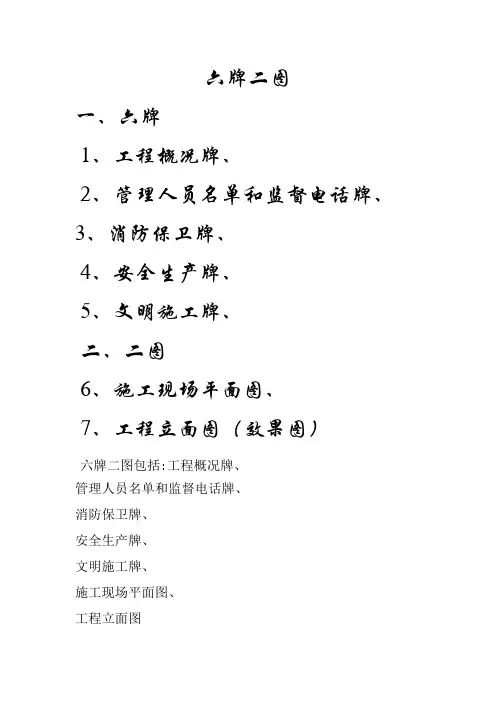 六牌二图

一、六牌

1、工程概况牌、

2、管理人员名单和监督电话牌、

3、消防保卫牌、

4、安全生产牌、

5、文明施工牌、

二、二图

6、施工现场平面图、

7、工程立面图（效果图）

六牌二图包括:工程概况牌、

管理人员名单和监督电话牌、

消防保卫牌、

安全生产牌、

文明施工牌、

施工现场平面图、

工程立面图